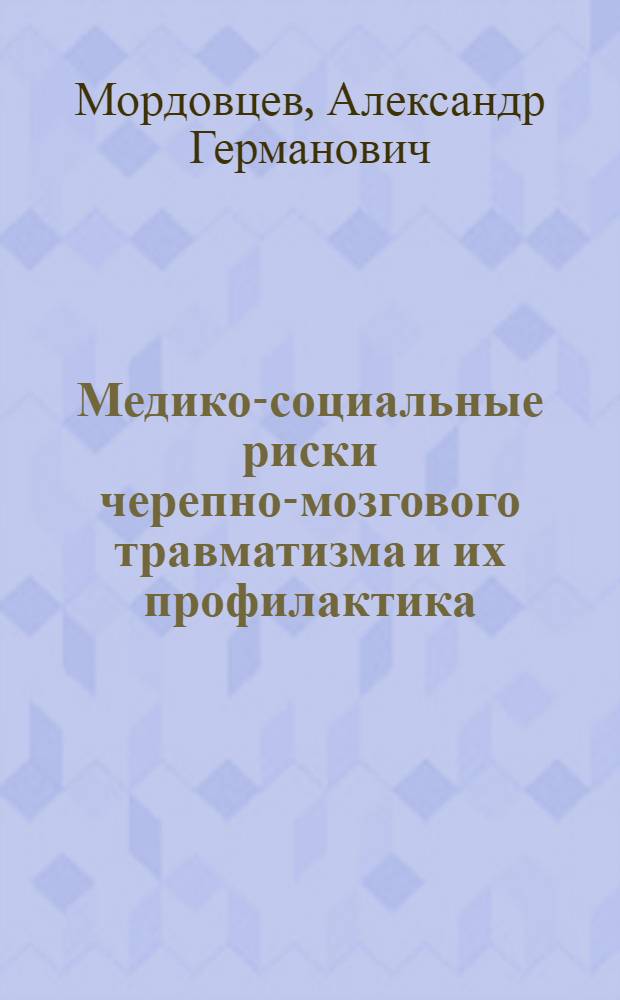 Мордовцев, Александр Германович

Медико-социальные риски черепно-мозгового травматизма и их профилактика